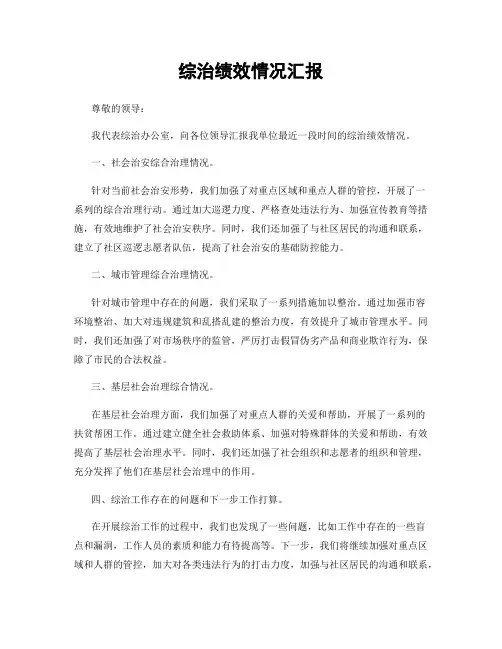 综治绩效情况汇报

尊敬的领导：

我代表综治办公室，向各位领导汇报我单位最近一段时间的综治绩效情况。

一、社会治安综合治理情况。

针对当前社会治安形势，我们加强了对重点区域和重点人群的管控，开展了一系列的综合治理行动。通过加大巡逻力度、严格查处违法行为、加强宣传教育等措施，有效地维护了社会治安秩序。同时，我们还加强了与社区居民的沟通和联系，建立了社区巡逻志愿者队伍，提高了社会治安的基础防控能力。

二、城市管理综合治理情况。

针对城市管理中存在的问题，我们采取了一系列措施加以整治。通过加强市容环境整治、加大对违规建筑和乱搭乱建的整治力度，有效提升了城市管理水平。同时，我们还加强了对市场秩序的监管，严厉打击假冒伪劣产品和商业欺诈行为，保障了市民的合法权益。

三、基层社会治理综合情况。

在基层社会治理方面，我们加强了对重点人群的关爱和帮助，开展了一系列的扶贫帮困工作。通过建立健全社会救助体系、加强对特殊群体的关爱和帮助，有效提高了基层社会治理水平。同时，我们还加强了社会组织和志愿者的组织和管理，充分发挥了他们在基层社会治理中的作用。

四、综治工作存在的问题和下一步工作打算。

在开展综治工作的过程中，我们也发现了一些问题，比如工作中存在的一些盲点和漏洞，工作人员的素质和能力有待提高等。下一步，我们将继续加强对重点区域和人群的管控，加大对各类违法行为的打击力度，加强与社区居民的沟通和联系，